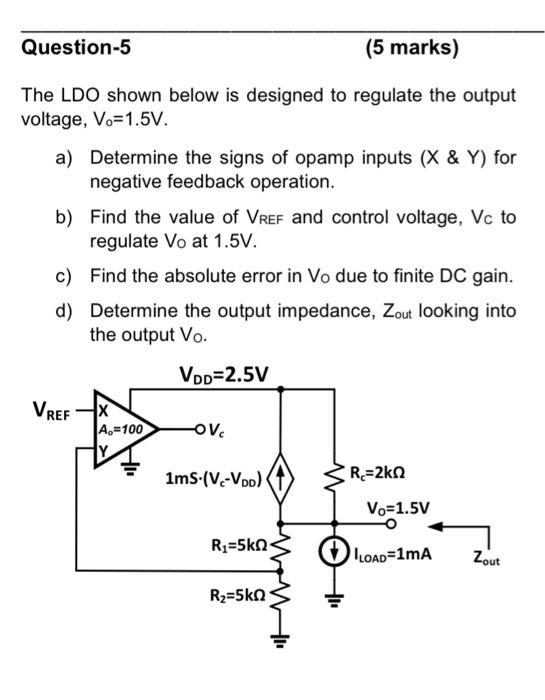 Question-5 (5 marks)

The LDO shown below is designed to regulate the output voltage, $V_o$=1.5V.

a) Determine the signs of opamp inputs (X & Y) for negative feedback operation.

b) Find the value of $V_{REF}$ and control voltage, $V_C$ to regulate $V_O$ at 1.5V.

c) Find the absolute error in $V_O$ due to finite DC gain.

d) Determine the output impedance, $Z_{out}$ looking into the output $V_O$.

$V_{DD}$=2.5V
$V_{REF}$
X
$A_o$=100
Y
$V_c$
1mS·($V_c$-$V_{DD}$)
$R_c$=2kΩ
$V_O$=1.5V
$R_1$=5kΩ
$I_{LOAD}$=1mA
$Z_{out}$
$R_2$=5kΩ